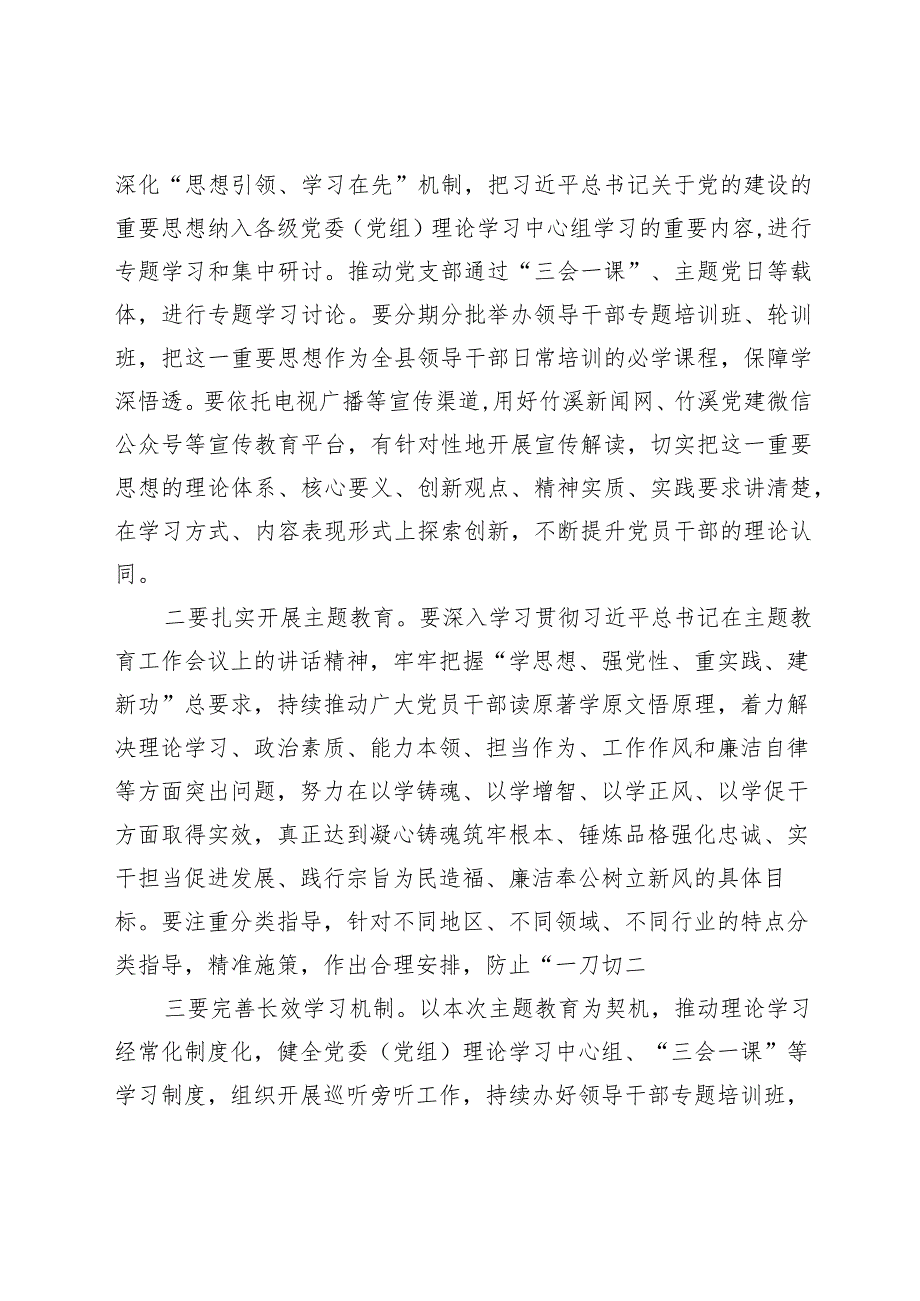 深化“思想引领、学习在先”机制，把习近平总书记关于党的建设的重要思想纳入各级党委（党组）理论学习中心组学习的重要内容,进行专题学习和集中研讨。推动党支部通过“三会一课”、主题党日等载体，进行专题学习讨论。要分期分批举办领导干部专题培训班、轮训班，把这一重要思想作为全县领导干部日常培训的必学课程，保障学深悟透。要依托电视广播等宣传渠道,用好竹溪新闻网、竹溪党建微信公众号等宣传教育平台，有针对性地开展宣传解读，切实把这一重要思想的理论体系、核心要义、创新观点、精神实质、实践要求讲清楚，在学习方式、内容表现形式上探索创新，不断提升党员干部的理论认同。

二要扎实开展主题教育。要深入学习贯彻习近平总书记在主题教育工作会议上的讲话精神，牢牢把握“学思想、强党性、重实践、建新功”总要求，持续推动广大党员干部读原著学原文悟原理，着力解决理论学习、政治素质、能力本领、担当作为、工作作风和廉洁自律等方面突出问题，努力在以学铸魂、以学增智、以学正风、以学促干方面取得实效，真正达到凝心铸魂筑牢根本、锤炼品格强化忠诚、实干担当促进发展、践行宗旨为民造福、廉洁奉公树立新风的具体目标。要注重分类指导，针对不同地区、不同领域、不同行业的特点分类指导，精准施策，作出合理安排，防止“一刀切二

三要完善长效学习机制。以本次主题教育为契机，推动理论学习经常化制度化，健全党委（党组）理论学习中心组、“三会一课”等学习制度，组织开展巡听旁听工作，持续办好领导干部专题培训班，